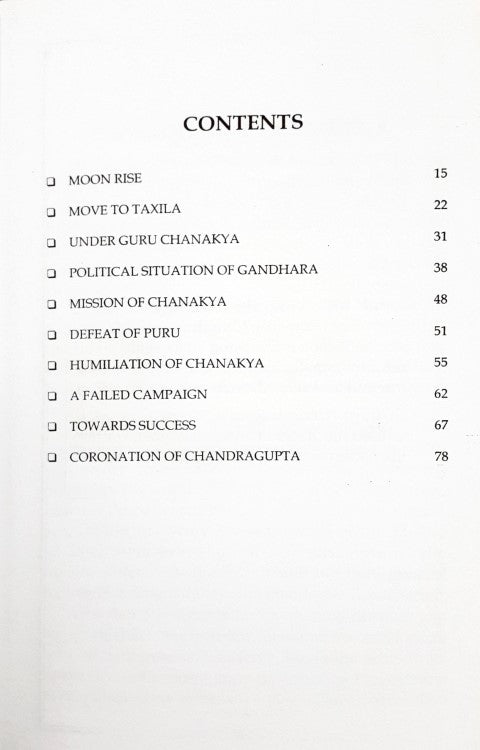 CONTENTS

❑ MOON RISE 15

❑ MOVE TO TAXILA 22

❑ UNDER GURU CHANAKYA 31

❑ POLITICAL SITUATION OF GANDHARA 38

❑ MISSION OF CHANAKYA 48

❑ DEFEAT OF PURU 51

❑ HUMILIATION OF CHANAKYA 55

❑ A FAILED CAMPAIGN 62

❑ TOWARDS SUCCESS 67

❑ CORONATION OF CHANDRAGUPTA 78